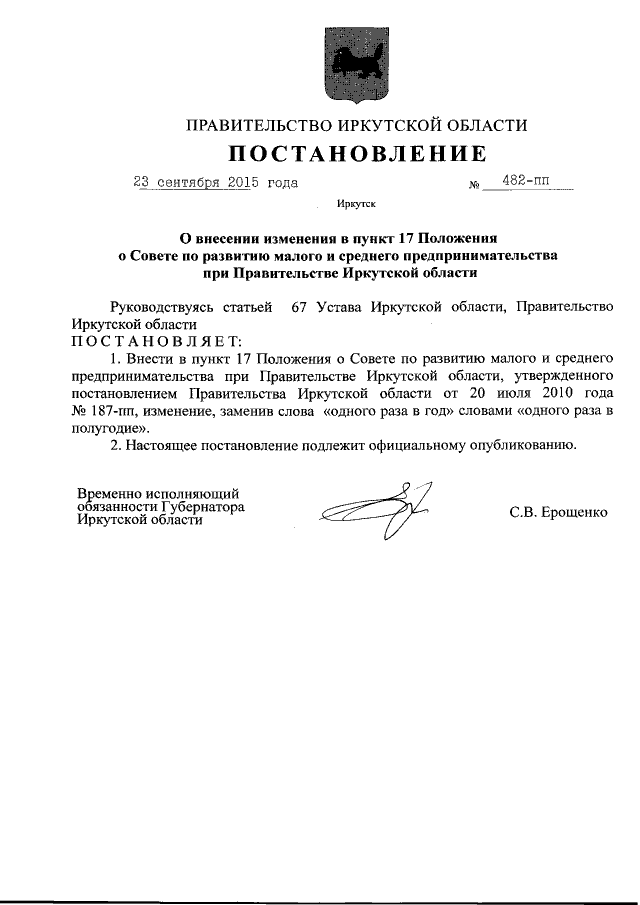 ПРАВИТЕЛЬСТВО ИРКУТСКОЙ ОБЛАСТИ

ПОСТАНОВЛЕНИЕ

23 сентября 2015 года № 482-пп

Иркутск

О внесении изменения в пункт 17 Положения о Совете по развитию малого и среднего предпринимательства при Правительстве Иркутской области

Руководствуясь статьей 67 Устава Иркутской области, Правительство Иркутской области

ПОСТАНОВЛЯЕТ:

1. Внести в пункт 17 Положения о Совете по развитию малого и среднего предпринимательства при Правительстве Иркутской области, утвержденного постановлением Правительства Иркутской области от 20 июля 2010 года № 187-пп, изменение, заменив слова «одного раза в год» словами «одного раза в полугодие».

2. Настоящее постановление подлежит официальному опубликованию.

Временно исполняющий обязанности Губернатора Иркутской области

С.В. Ерощенко